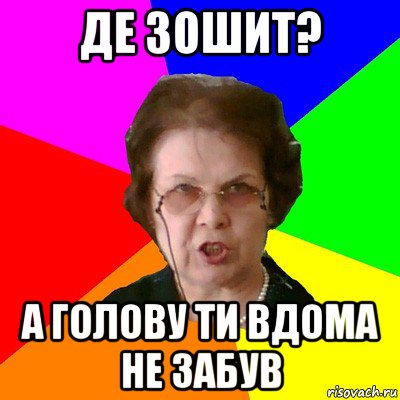 ДЕ ЗОШИТ?

А ГОЛОВУ ТИ ВДОМА НЕ ЗАБУВ

risovach.ru